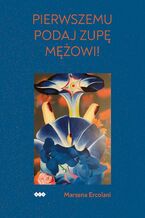 PIERWSZEMU PODAJ ZUPĘ MĘŻOWI!

Marzena Ercolani